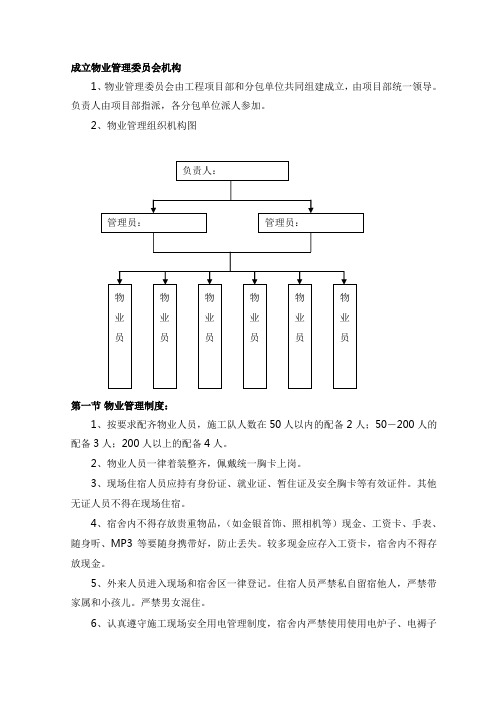 成立物业管理委员会机构

1、物业管理委员会由工程项目部和分包单位共同组建成立，由项目部统一领导。负责人由项目部指派，各分包单位派人参加。

2、物业管理组织机构图

负责人：

管理员：

管理员：

物业员

物业员

物业员

物业员

物业员

物业员

第一节 物业管理制度：

1、按要求配齐物业人员，施工队人数在 50 人以内的配备 2 人；50－200 人的配备 3 人；200 人以上的配备 4 人。

2、物业人员一律着装整齐，佩戴统一胸卡上岗。

3、现场住宿人员应持有身份证、就业证、暂住证及安全胸卡等有效证件。其他无证人员不得在现场住宿。

4、宿舍内不得存放贵重物品，（如金银首饰、照相机等）现金、工资卡、手表、随身听、MP3 等要随身携带好，防止丢失。较多现金应存入工资卡，宿舍内不得存放现金。

5、外来人员进入现场和宿舍区一律登记。住宿人员严禁私自留宿他人，严禁带家属和小孩儿。严禁男女混住。

6、认真遵守施工现场安全用电管理制度，宿舍内严禁使用使用电炉子、电褥子